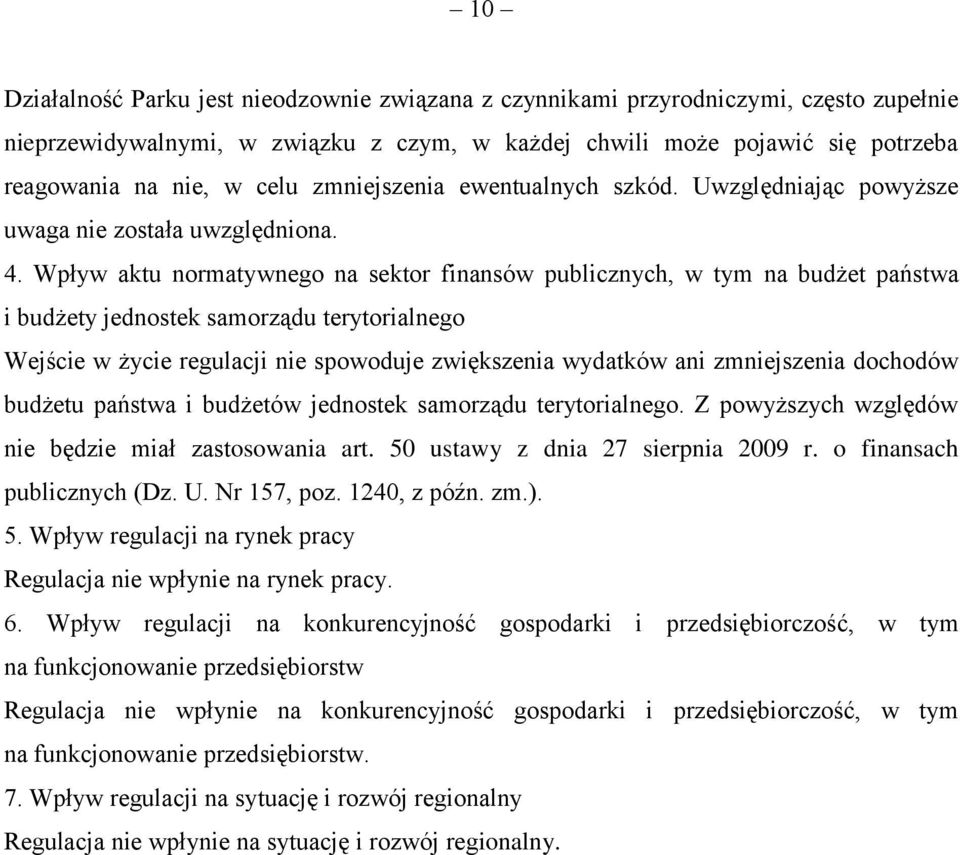 – 10 –

Działalność Parku jest nieodzownie związana z czynnikami przyrodniczymi, często zupełnie nieprzewidywalnymi, w związku z czym, w każdej chwili może pojawić się potrzeba reagowania na nie, w celu zmniejszenia ewentualnych szkód. Uwzględniając powyższe uwaga nie została uwzględniona.

4. Wpływ aktu normatywnego na sektor finansów publicznych, w tym na budżet państwa i budżety jednostek samorządu terytorialnego

Wejście w życie regulacji nie spowoduje zwiększenia wydatków ani zmniejszenia dochodów budżetu państwa i budżetów jednostek samorządu terytorialnego. Z powyższych względów nie będzie miał zastosowania art. 50 ustawy z dnia 27 sierpnia 2009 r. o finansach publicznych (Dz. U. Nr 157, poz. 1240, z późn. zm.).

5. Wpływ regulacji na rynek pracy

Regulacja nie wpłynie na rynek pracy.

6. Wpływ regulacji na konkurencyjność gospodarki i przedsiębiorczość, w tym na funkcjonowanie przedsiębiorstw

Regulacja nie wpłynie na konkurencyjność gospodarki i przedsiębiorczość, w tym na funkcjonowanie przedsiębiorstw.

7. Wpływ regulacji na sytuację i rozwój regionalny

Regulacja nie wpłynie na sytuację i rozwój regionalny.